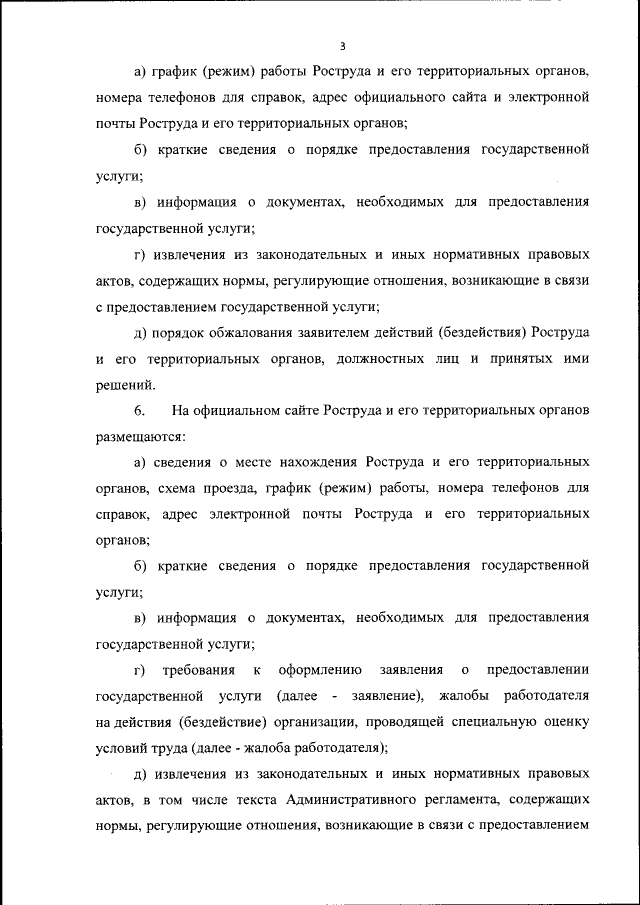 3

а) график (режим) работы Роструда и его территориальных органов, номера телефонов для справок, адрес официального сайта и электронной почты Роструда и его территориальных органов;

б) краткие сведения о порядке предоставления государственной услуги;

в) информация о документах, необходимых для предоставления государственной услуги;

г) извлечения из законодательных и иных нормативных правовых актов, содержащих нормы, регулирующие отношения, возникающие в связи с предоставлением государственной услуги;

д) порядок обжалования заявителем действий (бездействия) Роструда и его территориальных органов, должностных лиц и принятых ими решений.

6. На официальном сайте Роструда и его территориальных органов размещаются:

а) сведения о месте нахождения Роструда и его территориальных органов, схема проезда, график (режим) работы, номера телефонов для справок, адрес электронной почты Роструда и его территориальных органов;

б) краткие сведения о порядке предоставления государственной услуги;

в) информация о документах, необходимых для предоставления государственной услуги;

г) требования к оформлению заявления о предоставлении государственной услуги (далее - заявление), жалобы работодателя на действия (бездействие) организации, проводящей специальную оценку условий труда (далее - жалоба работодателя);

д) извлечения из законодательных и иных нормативных правовых актов, в том числе текста Административного регламента, содержащих нормы, регулирующие отношения, возникающие в связи с предоставлением